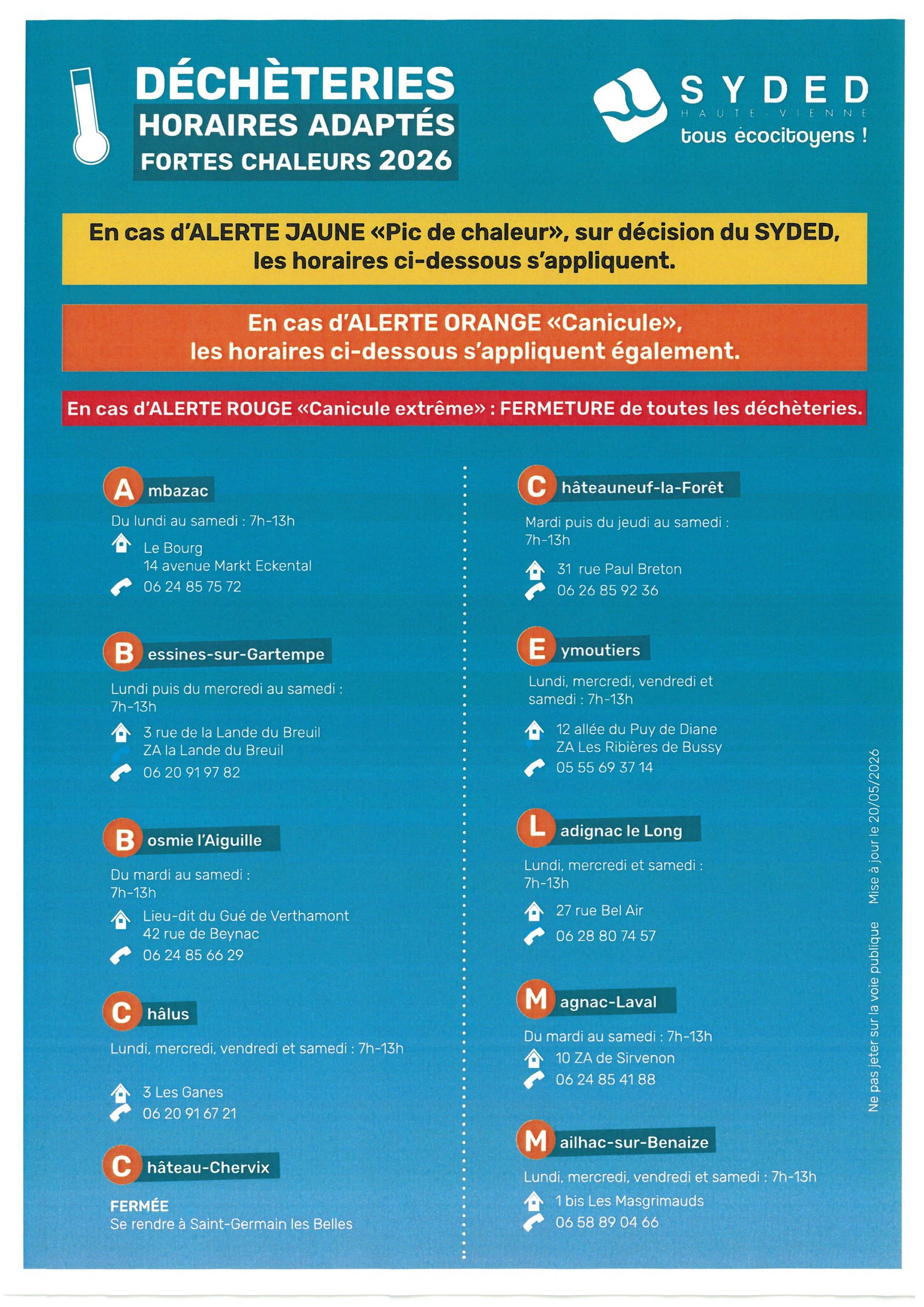 DÉCHÈTERIES
HORAIRES ADAPTÉS
FORTES CHALEURS 2026

SYDED
HAUTE-VIENNE
tous écocitoyens !

En cas d'ALERTE JAUNE «Pic de chaleur», sur décision du SYDED, les horaires ci-dessous s'appliquent.

En cas d'ALERTE ORANGE «Canicule», les horaires ci-dessous s'appliquent également.

En cas d'ALERTE ROUGE «Canicule extrême» : FERMETURE de toutes les déchèteries.

Ambazac
Du lundi au samedi : 7h-13h
Le Bourg
14 avenue Markt Eckental
06 24 85 75 72

Bessines-sur-Gartempe
Lundi puis du mercredi au samedi : 7h-13h
3 rue de la Lande du Breuil
ZA la Lande du Breuil
06 20 91 97 82

Bosmie l'Aiguille
Du mardi au samedi : 7h-13h
Lieu-dit du Gué de Verthamont
42 rue de Beynac
06 24 85 66 29

Châlus
Lundi, mercredi, vendredi et samedi : 7h-13h
3 Les Ganes
06 20 91 67 21

Château-Chervix
FERMÉE
Se rendre à Saint-Germain les Belles

Châteauneuf-la-Forêt
Mardi puis du jeudi au samedi : 7h-13h
31 rue Paul Breton
06 26 85 92 36

Eymoutiers
Lundi, mercredi, vendredi et samedi : 7h-13h
12 allée du Puy de Diane
ZA Les Ribières de Bussy
05 55 69 37 14

Ladignac le Long
Lundi, mercredi et samedi : 7h-13h
27 rue Bel Air
06 28 80 74 57

Magnac-Laval
Du mardi au samedi : 7h-13h
10 ZA de Sirvenon
06 24 85 41 88

Mailhac-sur-Benaize
Lundi, mercredi, vendredi et samedi : 7h-13h
1 bis Les Masgrimauds
06 58 89 04 66

Ne pas jeter sur la voie publique Mise à jour le 20/05/2026